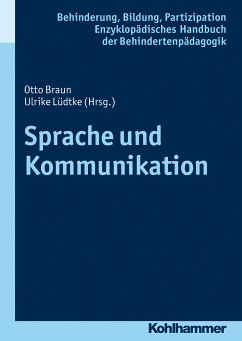 Behinderung, Bildung, Partizipation
Enzyklopädisches Handbuch
der Behindertenpädagogik

Otto Braun
Ulrike Lüdtke (Hrsg.)

Sprache und Kommunikation

Kohlhammer